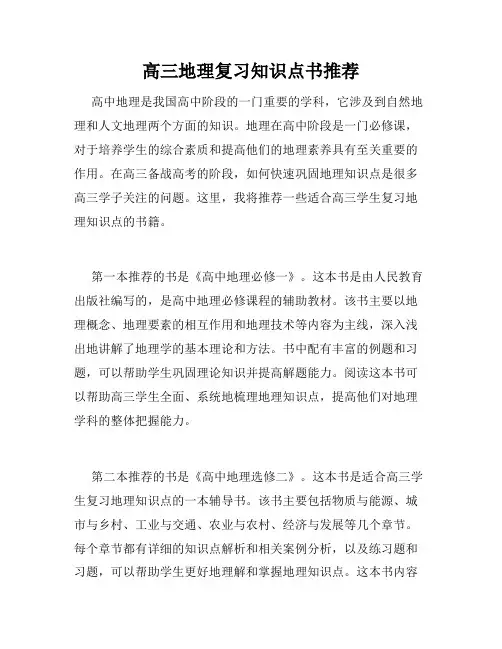 高三地理复习知识点书推荐

高中地理是我国高中阶段的一门重要的学科，它涉及到自然地理和人文地理两个方面的知识。地理在高中阶段是一门必修课，对于培养学生的综合素质和提高他们的地理素养具有至关重要的作用。在高三备战高考的阶段，如何快速巩固地理知识点是很多高三学子关注的问题。这里，我将推荐一些适合高三学生复习地理知识点的书籍。

第一本推荐的书是《高中地理必修一》。这本书是由人民教育出版社编写的，是高中地理必修课程的辅助教材。该书主要以地理概念、地理要素的相互作用和地理技术等内容为主线，深入浅出地讲解了地理学的基本理论和方法。书中配有丰富的例题和习题，可以帮助学生巩固理论知识并提高解题能力。阅读这本书可以帮助高三学生全面、系统地梳理地理知识点，提高他们对地理学科的整体把握能力。

第二本推荐的书是《高中地理选修二》。这本书是适合高三学生复习地理知识点的一本辅导书。该书主要包括物质与能源、城市与乡村、工业与交通、农业与农村、经济与发展等几个章节。每个章节都有详细的知识点解析和相关案例分析，以及练习题和习题，可以帮助学生更好地理解和掌握地理知识点。这本书内容